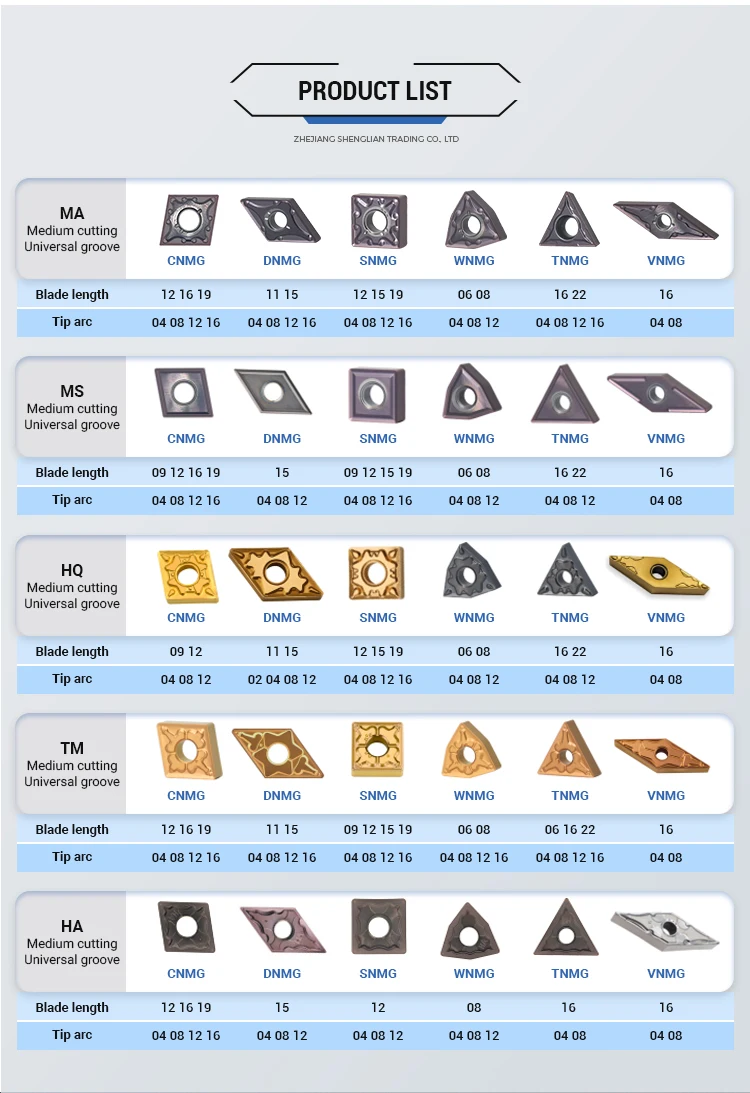 PRODUCT LIST

ZHEJIANG SHENGLIAN TRADING CO., LTD

| MA Medium cutting Universal groove | CNMG | DNMG | SNMG | WNMG | TNMG | VNMG |
|---|---|---|---|---|---|---|
| Blade length | 12 16 19 | 11 15 | 12 15 19 | 06 08 | 16 22 | 16 |
| Tip arc | 04 08 12 16 | 04 08 12 16 | 04 08 12 16 | 04 08 12 | 04 08 12 16 | 04 08 |

| MS Medium cutting Universal groove | CNMG | DNMG | SNMG | WNMG | TNMG | VNMG |
|---|---|---|---|---|---|---|
| Blade length | 09 12 16 19 | 15 | 09 12 15 19 | 06 08 | 16 22 | 16 |
| Tip arc | 04 08 12 16 | 04 08 12 | 04 08 12 16 | 04 08 12 | 04 08 12 | 04 08 |

| HQ Medium cutting Universal groove | CNMG | DNMG | SNMG | WNMG | TNMG | VNMG |
|---|---|---|---|---|---|---|
| Blade length | 09 12 | 11 15 | 12 15 19 | 06 08 | 16 22 | 16 |
| Tip arc | 04 08 12 | 02 04 08 12 | 04 08 12 16 | 04 08 12 | 04 08 12 | 04 08 |

| TM Medium cutting Universal groove | CNMG | DNMG | SNMG | WNMG | TNMG | VNMG |
|---|---|---|---|---|---|---|
| Blade length | 12 16 19 | 11 15 | 09 12 15 19 | 06 08 | 06 16 22 | 16 |
| Tip arc | 04 08 12 16 | 04 08 12 16 | 04 08 12 16 | 04 08 12 16 | 04 08 12 16 | 04 08 |

| HA Medium cutting Universal groove | CNMG | DNMG | SNMG | WNMG | TNMG | VNMG |
|---|---|---|---|---|---|---|
| Blade length | 12 16 19 | 15 | 12 | 08 | 16 | 16 |
| Tip arc | 04 08 12 16 | 04 08 12 | 04 08 12 | 04 08 12 | 04 08 | 04 08 |